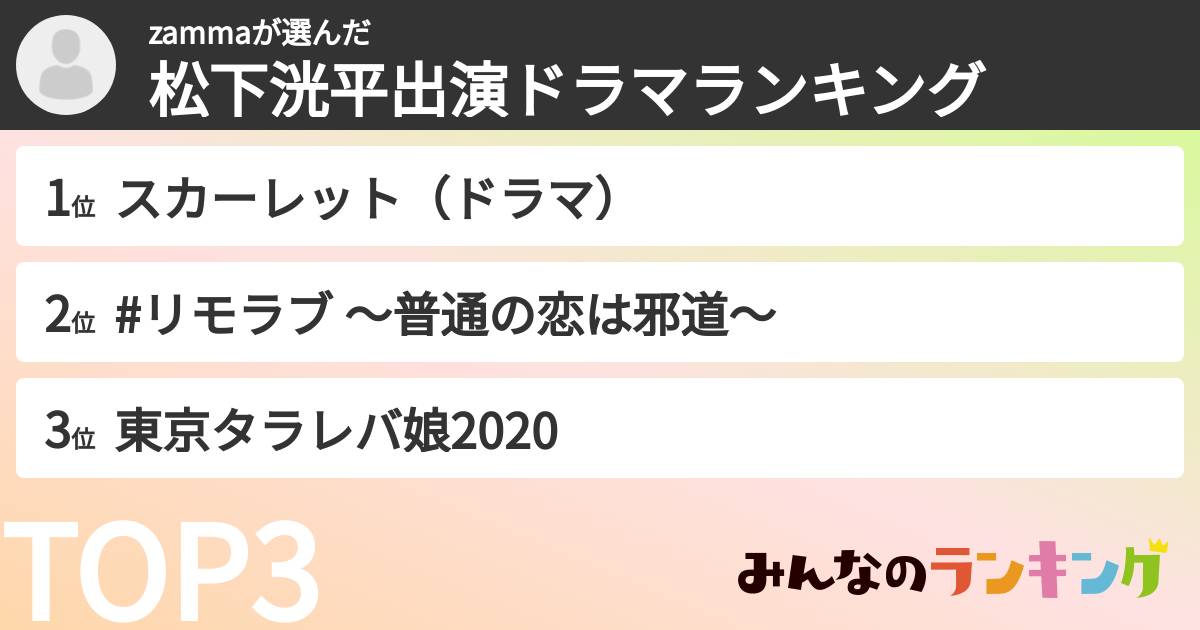 zammaが選んだ
松下洸平出演ドラマランキング

1位 スカーレット（ドラマ）

2位 #リモラブ ～普通の恋は邪道～

3位 東京タラレバ娘2020

TOP3

みんなのランキング